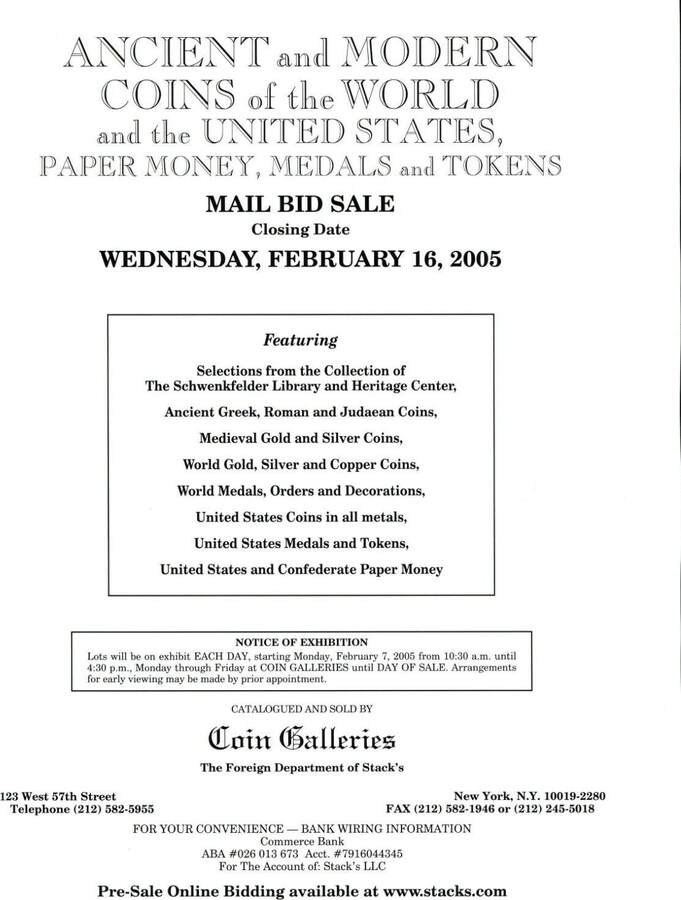 ANCIENT and MODERN
COINS of the WORLD
and the UNITED STATES,
PAPER MONEY, MEDALS and TOKENS

MAIL BID SALE
Closing Date
WEDNESDAY, FEBRUARY 16, 2005

Featuring

Selections from the Collection of The Schwenkfelder Library and Heritage Center,

Ancient Greek, Roman and Judaean Coins,

Medieval Gold and Silver Coins,

World Gold, Silver and Copper Coins,

World Medals, Orders and Decorations,

United States Coins in all metals,

United States Medals and Tokens,

United States and Confederate Paper Money

NOTICE OF EXHIBITION
Lots will be on exhibit EACH DAY, starting Monday, February 7, 2005 from 10:30 a.m. until 4:30 p.m., Monday through Friday at COIN GALLERIES until DAY OF SALE. Arrangements for early viewing may be made by prior appointment.

CATALOGUED AND SOLD BY

Coin Galleries

The Foreign Department of Stack's

123 West 57th Street
Telephone (212) 582-5955

New York, N.Y. 10019-2280
FAX (212) 582-1946 or (212) 245-5018

FOR YOUR CONVENIENCE — BANK WIRING INFORMATION
Commerce Bank
ABA #026 013 673 Acct. #7916044345
For The Account of: Stack's LLC

Pre-Sale Online Bidding available at www.stacks.com